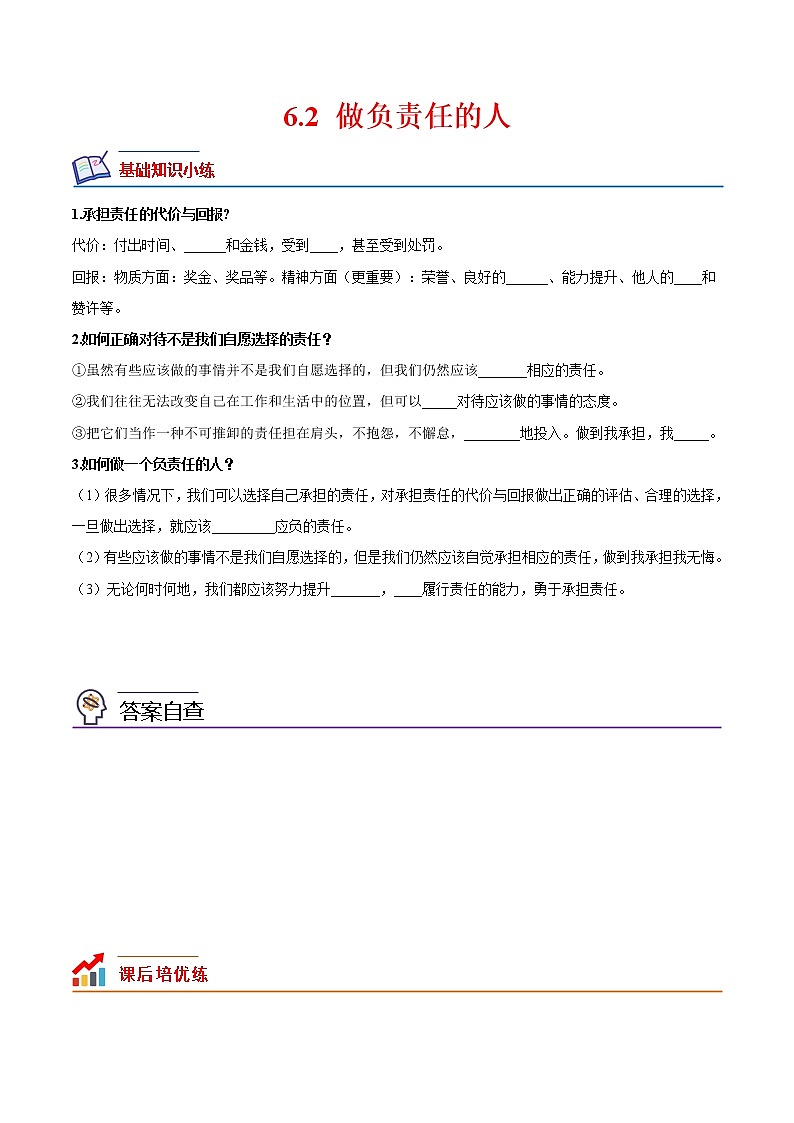 6.2 做负责任的人

基础知识小练

1.承担责任的代价与回报?

代价：付出时间、______和金钱，受到____，甚至受到处罚。

回报：物质方面：奖金、奖品等。精神方面（更重要）：荣誉、良好的______、能力提升、他人的____和赞许等。

2.如何正确对待不是我们自愿选择的责任？

①虽然有些应该做的事情并不是我们自愿选择的，但我们仍然应该_______相应的责任。

②我们往往无法改变自己在工作和生活中的位置，但可以_____对待应该做的事情的态度。

③把它们当作一种不可推卸的责任担在肩头，不抱怨，不懈怠，________地投入。做到我承担，我_____。

3.如何做一个负责任的人？

（1）很多情况下，我们可以选择自己承担的责任，对承担责任的代价与回报做出正确的评估、合理的选择，一旦做出选择，就应该_________应负的责任。

（2）有些应该做的事情不是我们自愿选择的，但是我们仍然应该自觉承担相应的责任，做到我承担我无悔。

（3）无论何时何地，我们都应该努力提升_______，____履行责任的能力，勇于承担责任。

答案自查

课后培优练